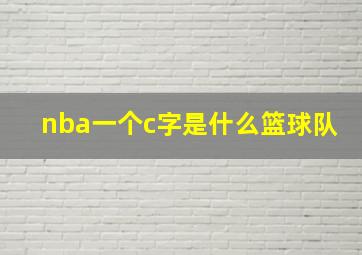 nba一个c字是什么篮球队